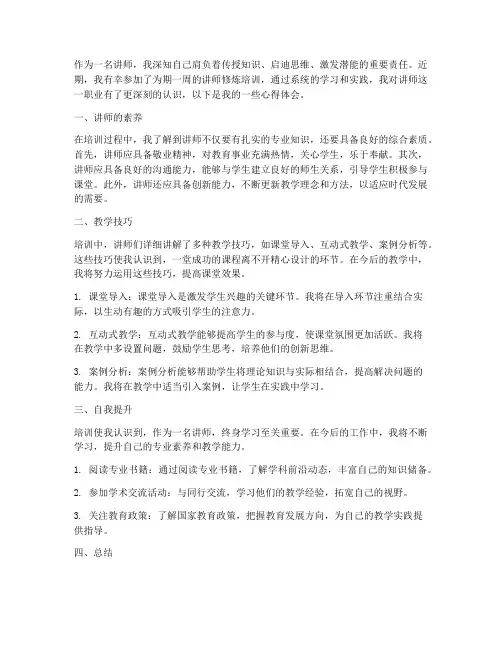 作为一名讲师，我深知自己肩负着传授知识、启迪思维、激发潜能的重要责任。近期，我有幸参加了为期一周的讲师修炼培训，通过系统的学习和实践，我对讲师这一职业有了更深刻的认识，以下是我的一些心得体会。

一、讲师的素养

在培训过程中，我了解到讲师不仅要有扎实的专业知识，还要具备良好的综合素质。首先，讲师应具备敬业精神，对教育事业充满热情，关心学生，乐于奉献。其次，讲师应具备良好的沟通能力，能够与学生建立良好的师生关系，引导学生积极参与课堂。此外，讲师还应具备创新能力，不断更新教学理念和方法，以适应时代发展的需要。

二、教学技巧

培训中，讲师们详细讲解了多种教学技巧，如课堂导入、互动式教学、案例分析等。这些技巧使我认识到，一堂成功的课程离不开精心设计的环节。在今后的教学中，我将努力运用这些技巧，提高课堂效果。

1. 课堂导入：课堂导入是激发学生兴趣的关键环节。我将在导入环节注重结合实际，以生动有趣的方式吸引学生的注意力。

2. 互动式教学：互动式教学能够提高学生的参与度，使课堂氛围更加活跃。我将在教学中多设置问题，鼓励学生思考，培养他们的创新思维。

3. 案例分析：案例分析能够帮助学生将理论知识与实际相结合，提高解决问题的能力。我将在教学中适当引入案例，让学生在实践中学习。

三、自我提升

培训使我认识到，作为一名讲师，终身学习至关重要。在今后的工作中，我将不断学习，提升自己的专业素养和教学能力。

1. 阅读专业书籍：通过阅读专业书籍，了解学科前沿动态，丰富自己的知识储备。

2. 参加学术交流活动：与同行交流，学习他们的教学经验，拓宽自己的视野。

3. 关注教育政策：了解国家教育政策，把握教育发展方向，为自己的教学实践提供指导。

四、总结